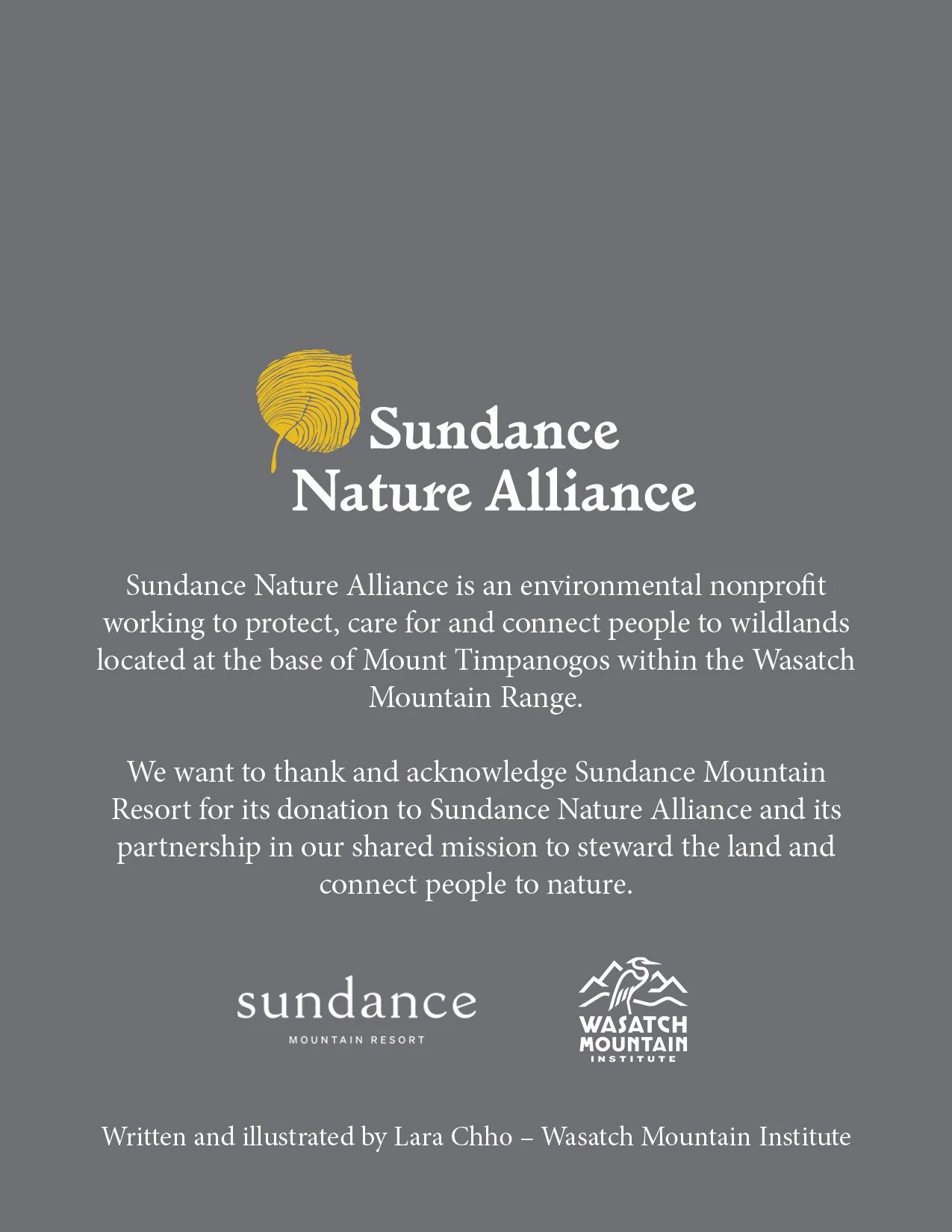 Sundance
Nature Alliance

Sundance Nature Alliance is an environmental nonprofit working to protect, care for and connect people to wildlands located at the base of Mount Timpanogos within the Wasatch Mountain Range.

We want to thank and acknowledge Sundance Mountain Resort for its donation to Sundance Nature Alliance and its partnership in our shared mission to steward the land and connect people to nature.

sundance
MOUNTAIN RESORT

WASATCH
MOUNTAIN
INSTITUTE

Written and illustrated by Lara Chho – Wasatch Mountain Institute